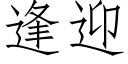 逢迎